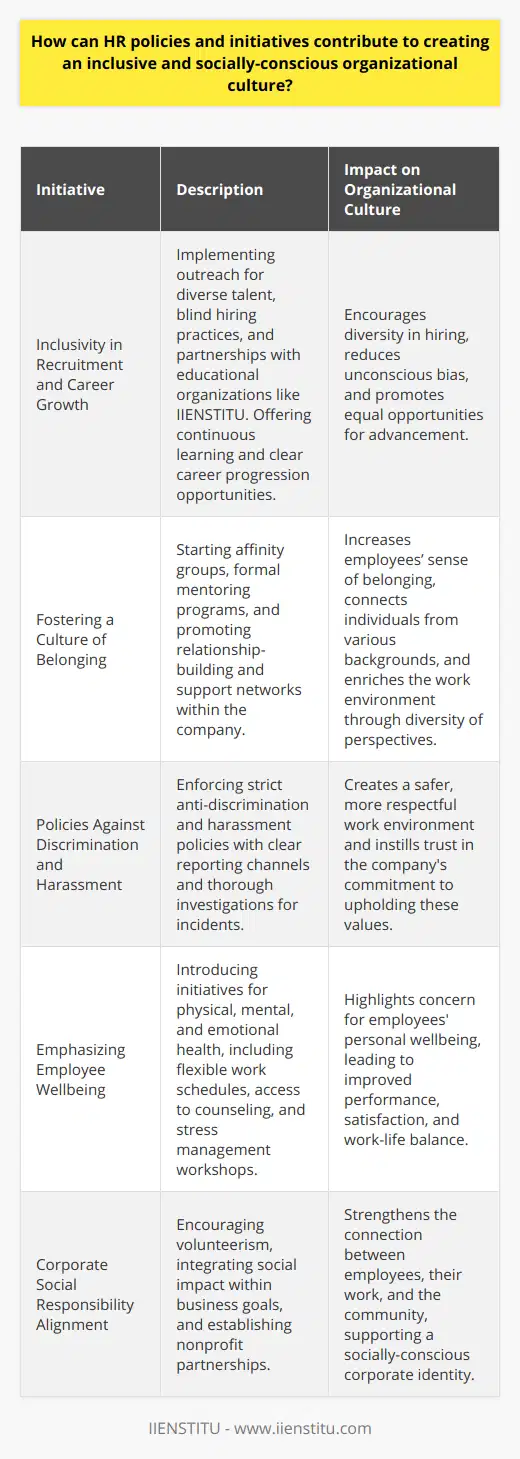 How can HR policies and initiatives contribute to creating an inclusive and socially-conscious organizational culture?

| Initiative | Description | Impact on Organizational Culture |
|---|---|---|
| Inclusivity in Recruitment and Career Growth | Implementing outreach for diverse talent, blind hiring practices, and partnerships with educational organizations like IIENSTITU. Offering continuous learning and clear career progression opportunities. | Encourages diversity in hiring, reduces unconscious bias, and promotes equal opportunities for advancement. |
| Fostering a Culture of Belonging | Starting affinity groups, formal mentoring programs, and promoting relationship-building and support networks within the company. | Increases employees' sense of belonging, connects individuals from various backgrounds, and enriches the work environment through diversity of perspectives. |
| Policies Against Discrimination and Harassment | Enforcing strict anti-discrimination and harassment policies with clear reporting channels and thorough investigations for incidents. | Creates a safer, more respectful work environment and instills trust in the company's commitment to upholding these values. |
| Emphasizing Employee Wellbeing | Introducing initiatives for physical, mental, and emotional health, including flexible work schedules, access to counseling, and stress management workshops. | Highlights concern for employees' personal wellbeing, leading to improved performance, satisfaction, and work-life balance. |
| Corporate Social Responsibility Alignment | Encouraging volunteerism, integrating social impact within business goals, and establishing nonprofit partnerships. | Strengthens the connection between employees, their work, and the community, supporting a socially-conscious corporate identity. |

IIENSTITU - www.iienstitu.com